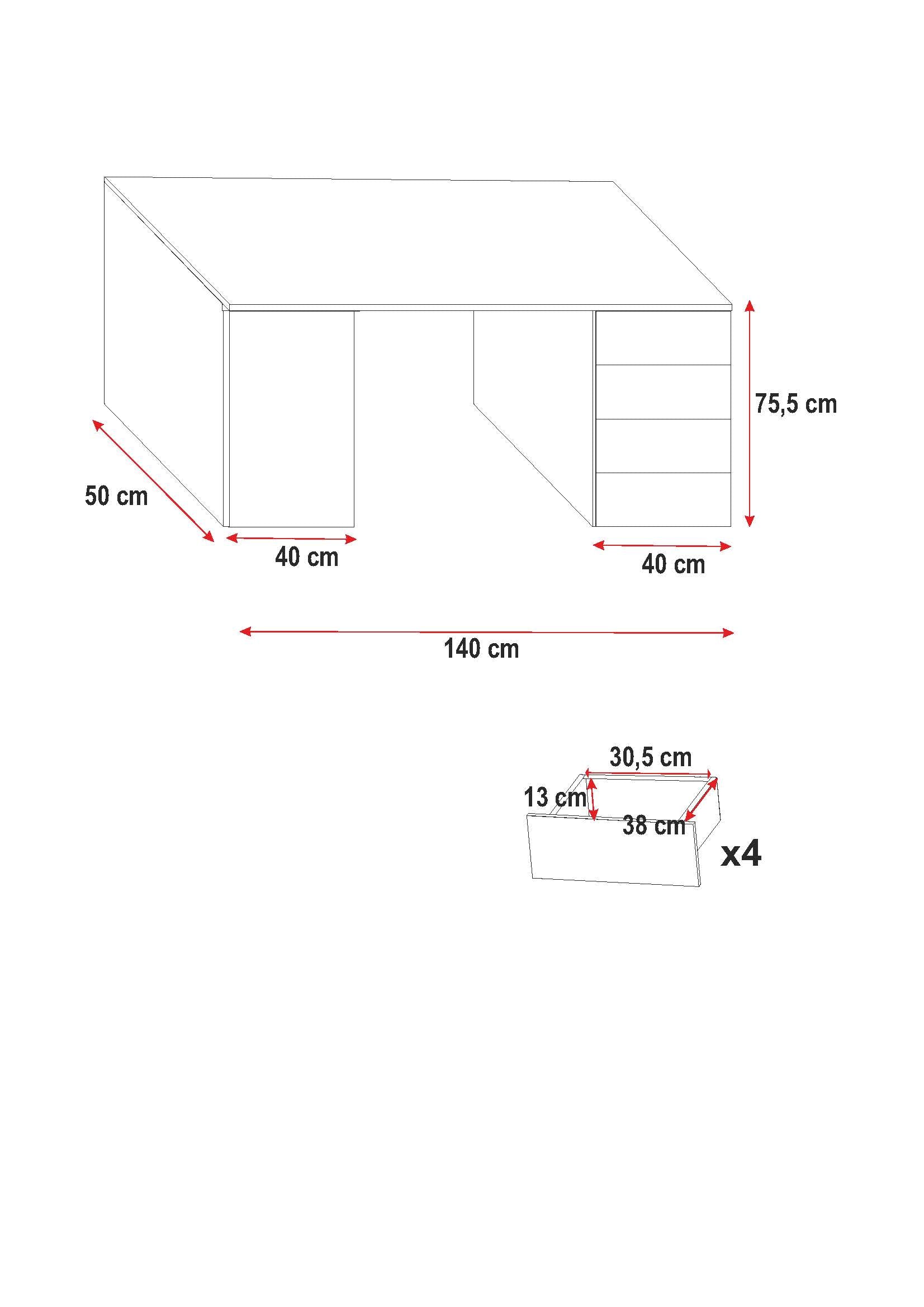 75,5 cm

50 cm

40 cm

40 cm

140 cm

30,5 cm

13 cm

38 cm

x4